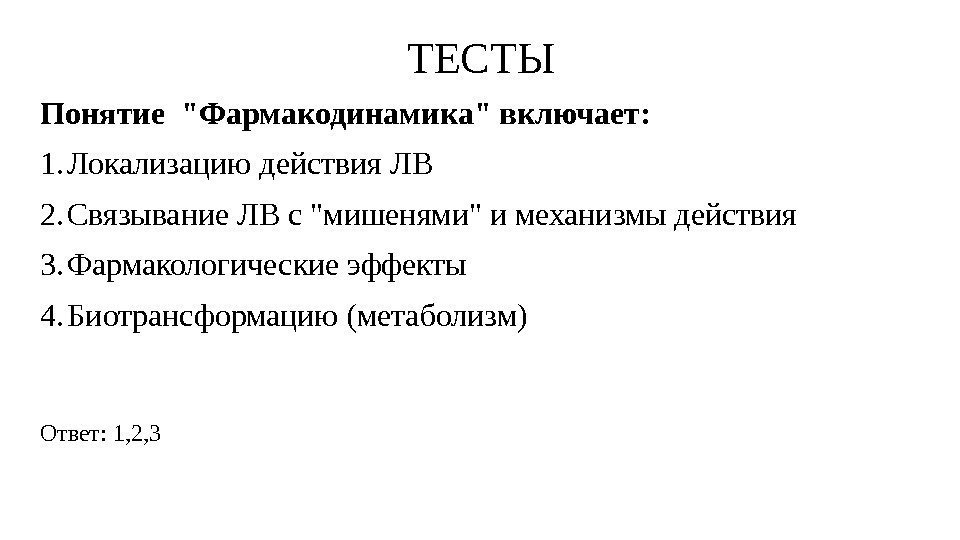 ТЕСТЫ

Понятие "Фармакодинамика" включает:

1. Локализацию действия ЛВ
2. Связывание ЛВ с "мишенями" и механизмы действия
3. Фармакологические эффекты
4. Биотрансформацию (метаболизм)

Ответ: 1,2,3